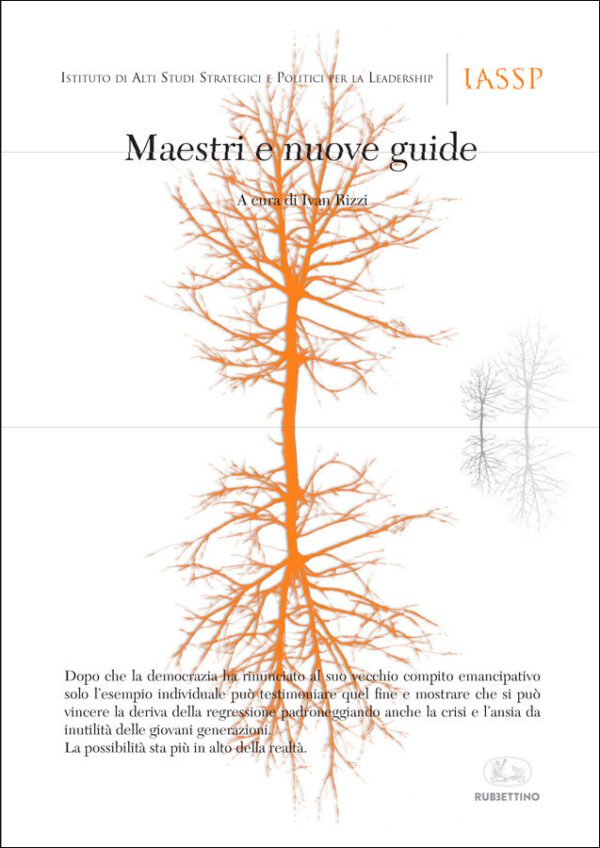 Istituto di Alti Studi Strategici e Politici per la Leadership

IASSP

Maestri e nuove guide

A cura di Ivan Rizzi

Dopo che la democrazia ha rinunciato al suo vecchio compito emancipativo solo l'esempio individuale può testimoniare quel fine e mostrare che si può vincere la deriva della regressione padroneggiando anche la crisi e l'ansia da inutilità delle giovani generazioni.
La possibilità sta più in alto della realtà.

RUBBETTINO